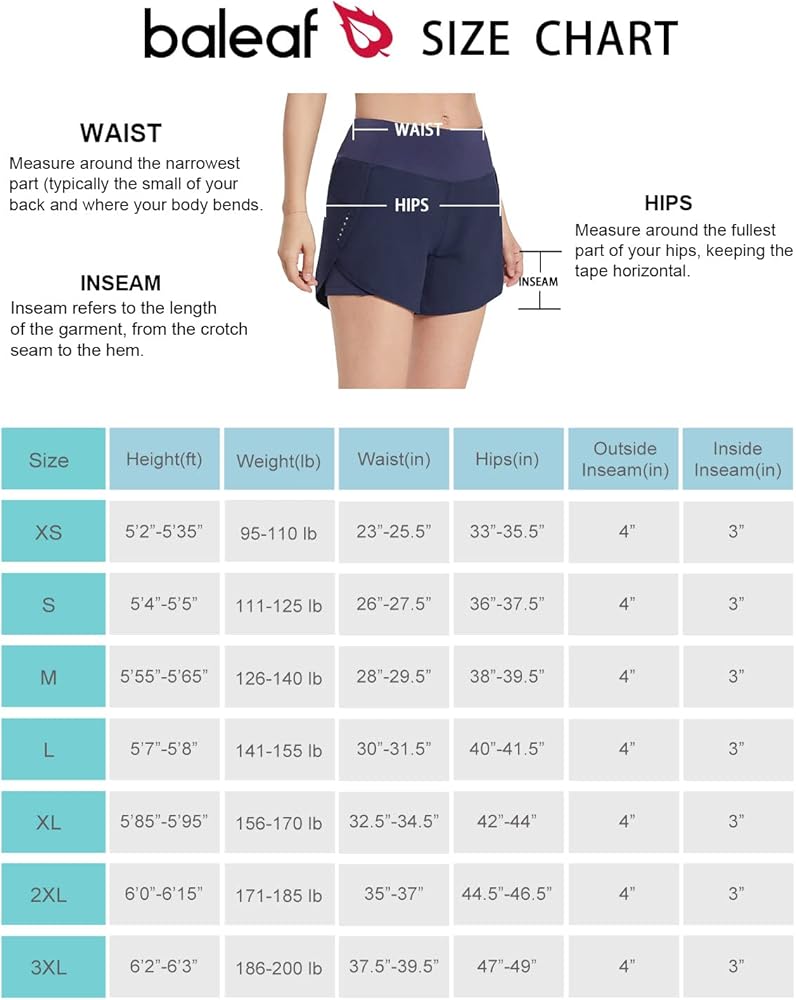 baleaf SIZE CHART

WAIST
Measure around the narrowest part (typically the small of your back and where your body bends.

INSEAM
Inseam refers to the length of the garment, from the crotch seam to the hem.

WAIST
HIPS
INSEAM

HIPS
Measure around the fullest part of your hips, keeping the tape horizontal.

| Size | Height(ft) | Weight(lb) | Waist(in) | Hips(in) | Outside Inseam(in) | Inside Inseam(in) |
|---|---|---|---|---|---|---|
| XS | 5'2"-5'35" | 95-110 lb | 23"-25.5" | 33"-35.5" | 4" | 3" |
| S | 5'4"-5'5" | 111-125 lb | 26"-27.5" | 36"-37.5" | 4" | 3" |
| M | 5'55"-5'65" | 126-140 lb | 28"-29.5" | 38"-39.5" | 4" | 3" |
| L | 5'7"-5'8" | 141-155 lb | 30"-31.5" | 40"-41.5" | 4" | 3" |
| XL | 5'85"-5'95" | 156-170 lb | 32.5"-34.5" | 42"-44" | 4" | 3" |
| 2XL | 6'0"-6'15" | 171-185 lb | 35"-37" | 44.5"-46.5" | 4" | 3" |
| 3XL | 6'2"-6'3" | 186-200 lb | 37.5"-39.5" | 47"-49" | 4" | 3" |